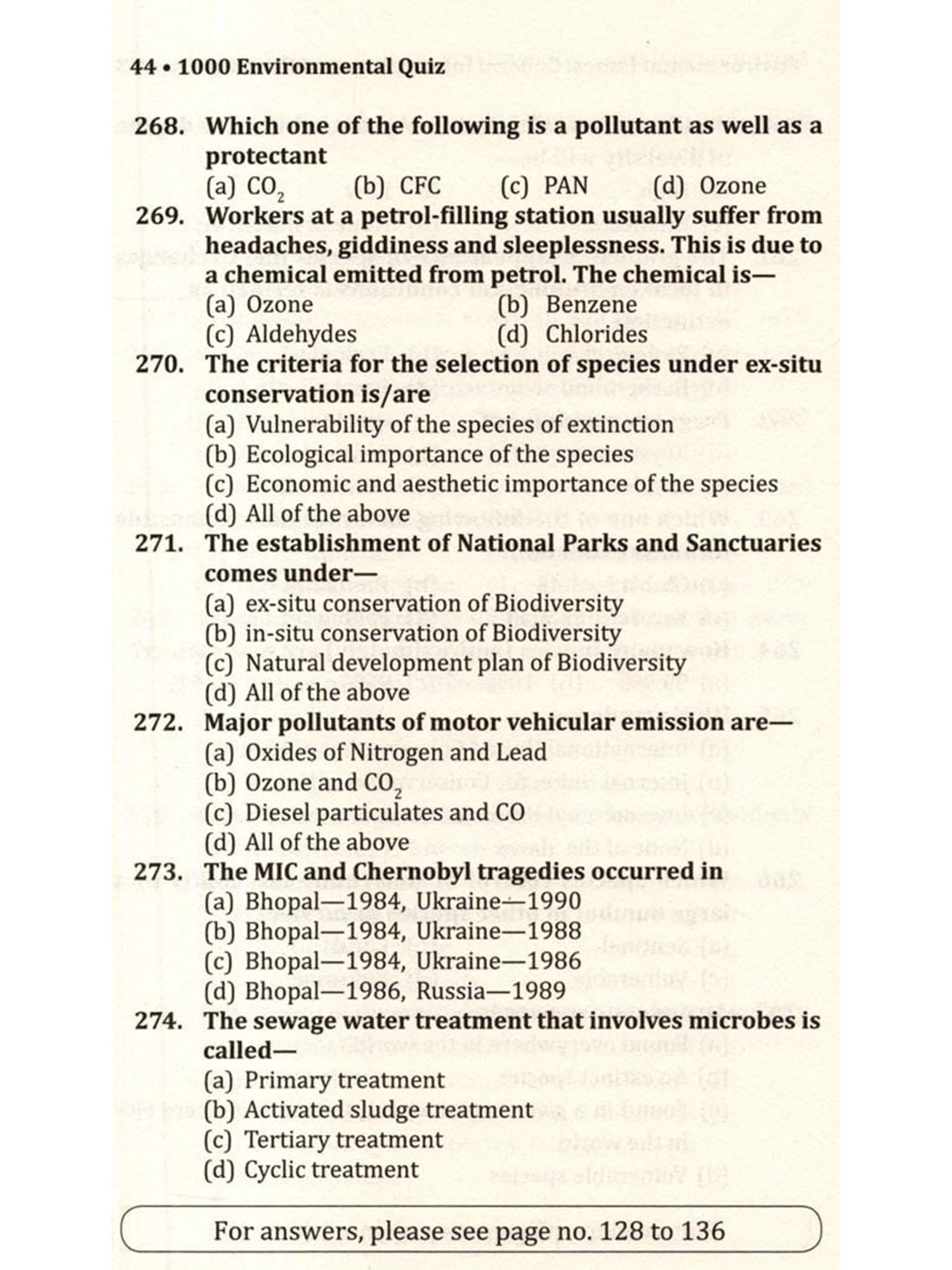 44 • 1000 Environmental Quiz

268. Which one of the following is a pollutant as well as a protectant
(a) $CO_2$ (b) CFC (c) PAN (d) Ozone

269. Workers at a petrol-filling station usually suffer from headaches, giddiness and sleeplessness. This is due to a chemical emitted from petrol. The chemical is—
(a) Ozone (b) Benzene
(c) Aldehydes (d) Chlorides

270. The criteria for the selection of species under ex-situ conservation is/are
(a) Vulnerability of the species of extinction
(b) Ecological importance of the species
(c) Economic and aesthetic importance of the species
(d) All of the above

271. The establishment of National Parks and Sanctuaries comes under—
(a) ex-situ conservation of Biodiversity
(b) in-situ conservation of Biodiversity
(c) Natural development plan of Biodiversity
(d) All of the above

272. Major pollutants of motor vehicular emission are—
(a) Oxides of Nitrogen and Lead
(b) Ozone and $CO_2$
(c) Diesel particulates and CO
(d) All of the above

273. The MIC and Chernobyl tragedies occurred in
(a) Bhopal—1984, Ukraine—1990
(b) Bhopal—1984, Ukraine—1988
(c) Bhopal—1984, Ukraine—1986
(d) Bhopal—1986, Russia—1989

274. The sewage water treatment that involves microbes is called—
(a) Primary treatment
(b) Activated sludge treatment
(c) Tertiary treatment
(d) Cyclic treatment

For answers, please see page no. 128 to 136